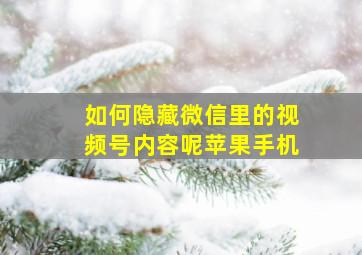 如何隐藏微信里的视频号内容呢苹果手机